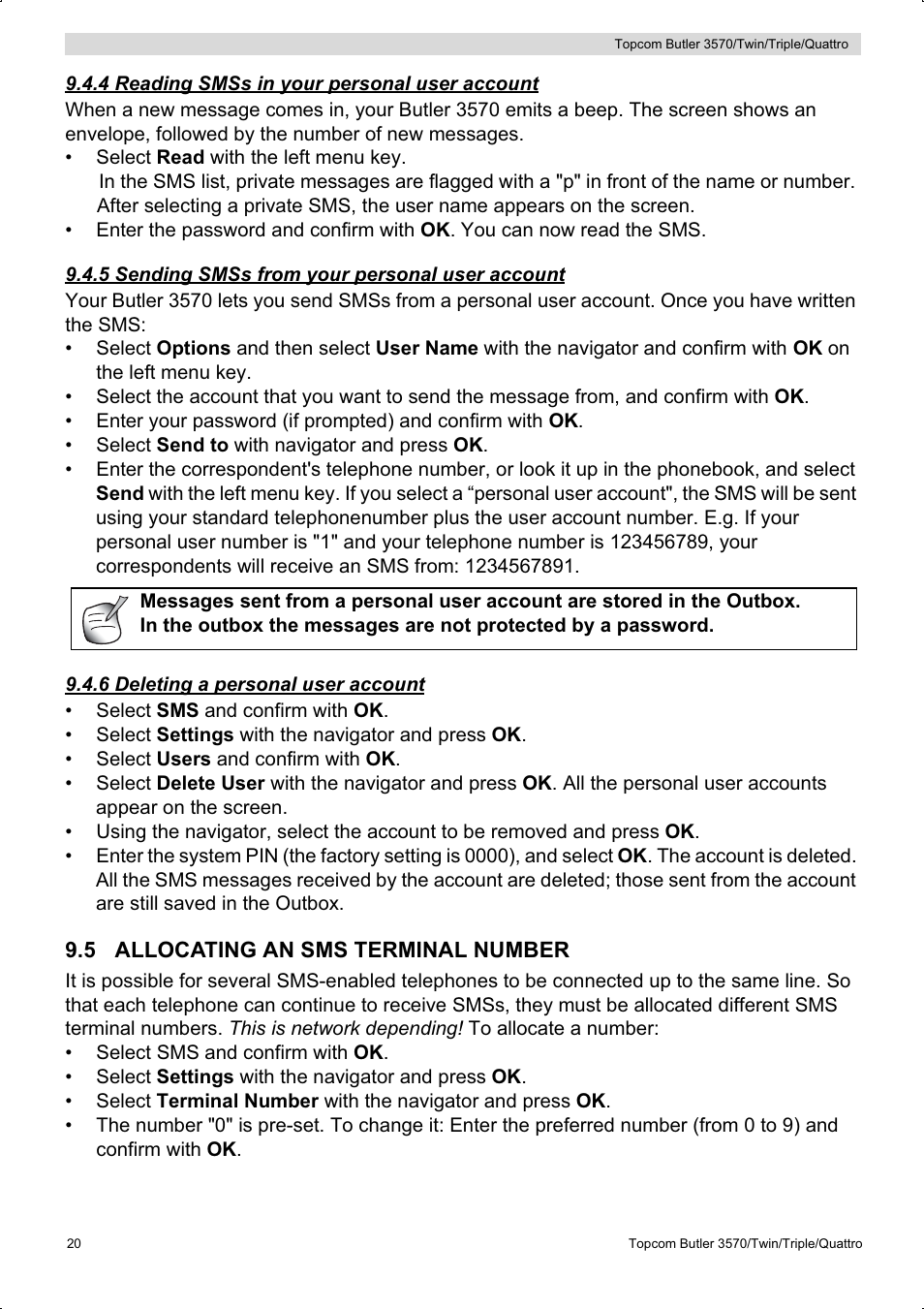 Topcom Butler 3570/Twin/Triple/Quattro

9.4.4 Reading SMSs in your personal user account

When a new message comes in, your Butler 3570 emits a beep. The screen shows an envelope, followed by the number of new messages.
• Select Read with the left menu key.
In the SMS list, private messages are flagged with a "p" in front of the name or number. After selecting a private SMS, the user name appears on the screen.
• Enter the password and confirm with OK. You can now read the SMS.

9.4.5 Sending SMSs from your personal user account

Your Butler 3570 lets you send SMSs from a personal user account. Once you have written the SMS:
• Select Options and then select User Name with the navigator and confirm with OK on the left menu key.
• Select the account that you want to send the message from, and confirm with OK.
• Enter your password (if prompted) and confirm with OK.
• Select Send to with navigator and press OK.
• Enter the correspondent's telephone number, or look it up in the phonebook, and select Send with the left menu key. If you select a “personal user account", the SMS will be sent using your standard telephonenumber plus the user account number. E.g. If your personal user number is "1" and your telephone number is 123456789, your correspondents will receive an SMS from: 1234567891.

Messages sent from a personal user account are stored in the Outbox. In the outbox the messages are not protected by a password.

9.4.6 Deleting a personal user account

• Select SMS and confirm with OK.
• Select Settings with the navigator and press OK.
• Select Users and confirm with OK.
• Select Delete User with the navigator and press OK. All the personal user accounts appear on the screen.
• Using the navigator, select the account to be removed and press OK.
• Enter the system PIN (the factory setting is 0000), and select OK. The account is deleted. All the SMS messages received by the account are deleted; those sent from the account are still saved in the Outbox.

9.5 ALLOCATING AN SMS TERMINAL NUMBER

It is possible for several SMS-enabled telephones to be connected up to the same line. So that each telephone can continue to receive SMSs, they must be allocated different SMS terminal numbers. This is network depending! To allocate a number:
• Select SMS and confirm with OK.
• Select Settings with the navigator and press OK.
• Select Terminal Number with the navigator and press OK.
• The number "0" is pre-set. To change it: Enter the preferred number (from 0 to 9) and confirm with OK.

20 Topcom Butler 3570/Twin/Triple/Quattro